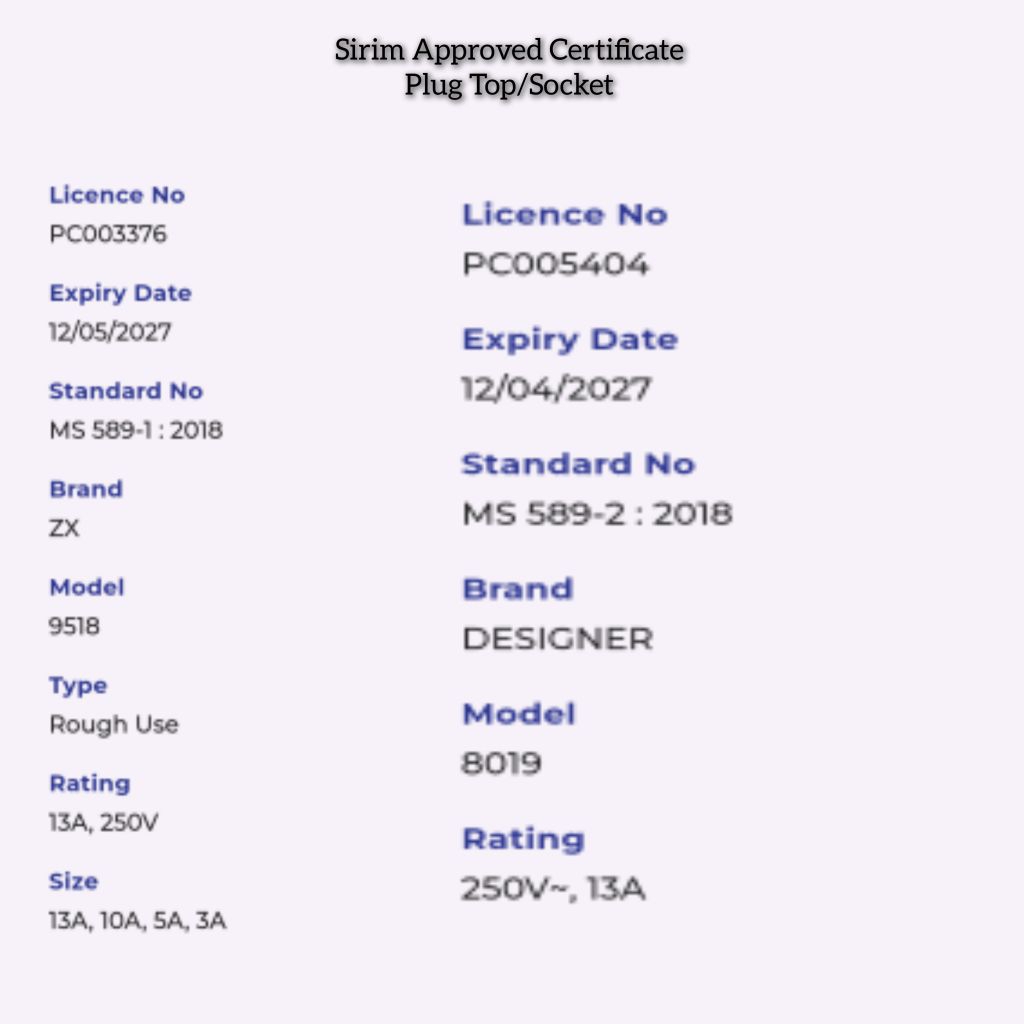 Sirim Approved Certificate
Plug Top/Socket

Licence No
PC003376

Expiry Date
12/05/2027

Standard No
MS 589-1 : 2018

Brand
ZX

Model
9518

Type
Rough Use

Rating
13A, 250V

Size
13A, 10A, 5A, 3A

Licence No
PC005404

Expiry Date
12/04/2027

Standard No
MS 589-2 : 2018

Brand
DESIGNER

Model
8019

Rating
250V~, 13A